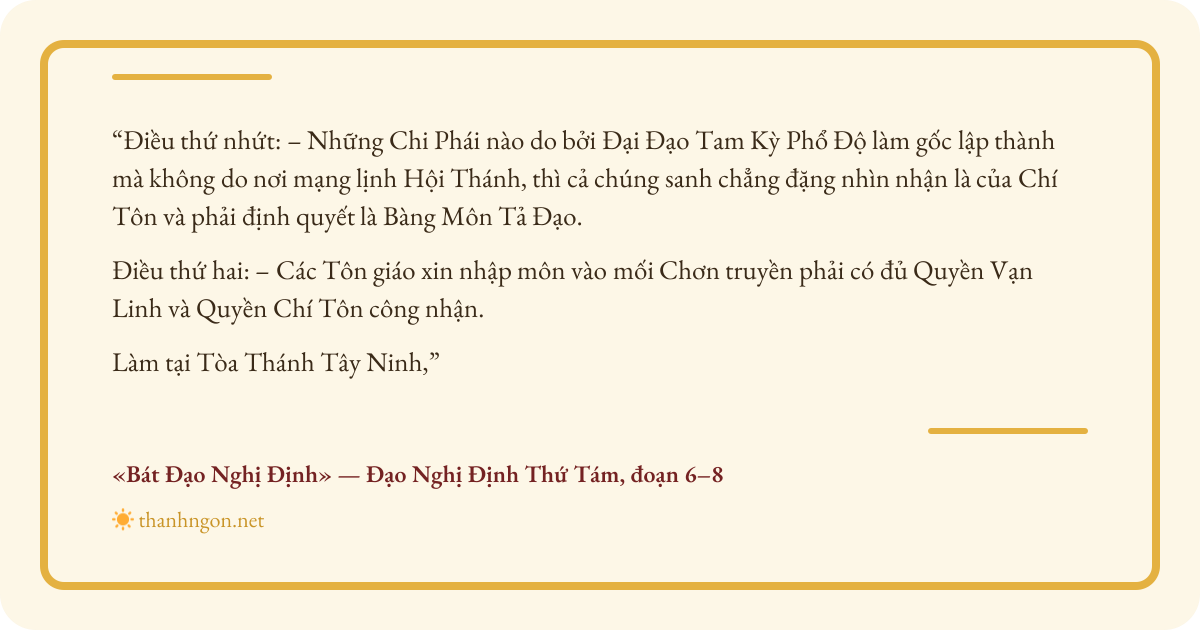 “Điều thứ nhứt: – Những Chi Phái nào do bởi Đại Đạo Tam Kỳ Phổ Độ làm gốc lập thành mà không do nơi mạng lịnh Hội Thánh, thì cả chúng sanh chẳng đặng nhìn nhận là của Chí Tôn và phải định quyết là Bàng Môn Tả Đạo.

Điều thứ hai: – Các Tôn giáo xin nhập môn vào mối Chơn truyền phải có đủ Quyền Vạn Linh và Quyền Chí Tôn công nhận.

Làm tại Tòa Thánh Tây Ninh,”

«Bát Đạo Nghị Định» — Đạo Nghị Định Thứ Tám, đoạn 6–8

thanhngon.net